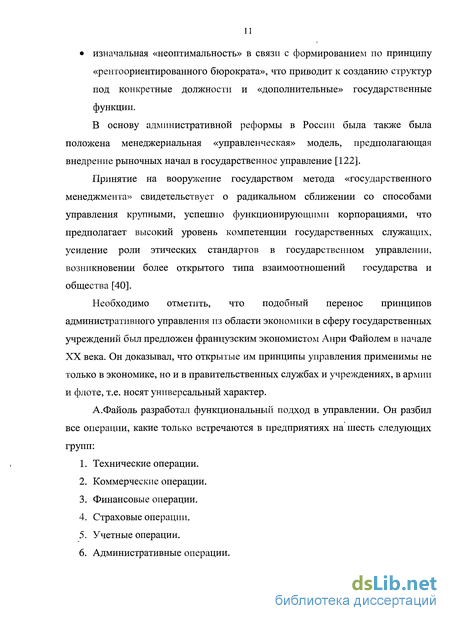 11

• изначальная «неоптимальность» в связи с формированием по принципу «рентоориентированного бюрократа», что приводит к созданию структур под конкретные должности и «дополнительные» государственные функции.

В основу административной реформы в России была также была положена менеджериальная «управленческая» модель, предполагающая внедрение рыночных начал в государственное управление [122].

Принятие на вооружение государством метода «государственного менеджмента» свидетельствует о радикальном сближении со способами управления крупными, успешно функционирующими корпорациями, что предполагает высокий уровень компетенции государственных служащих, усиление роли этических стандартов в государственном управлении, возникновении более открытого типа взаимоотношений государства и общества [40].

Необходимо отметить, что подобный перенос принципов административного управления из области экономики в сферу государственных учреждений был предложен французским экономистом Анри Файолем в начале XX века. Он доказывал, что открытые им принципы управления применимы не только в экономике, но и в правительственных службах и учреждениях, в армии и флоте, т.е. носят универсальный характер.

А.Файоль разработал функциональный подход в управлении. Он разбил все операции, какие только встречаются в предприятиях на шесть следующих групп:

1. Технические операции.
2. Коммерческие операции.
3. Финансовые операции.
4. Страховые операции.
5. Учетные операции.
6. Административные операции.

dsLib.net
библиотека диссертаций